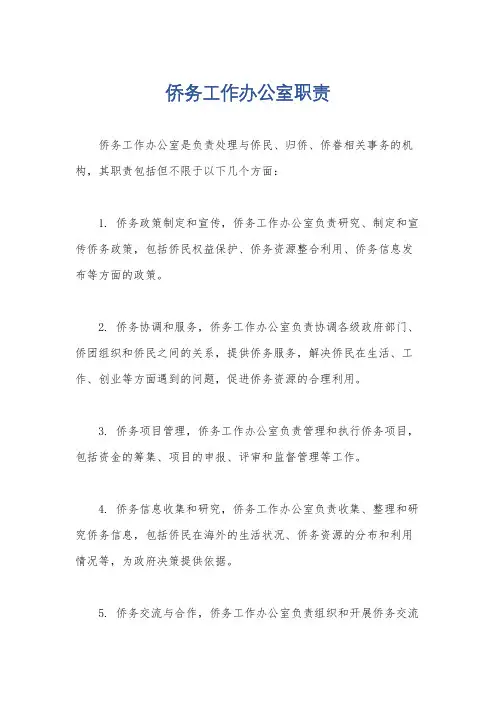 侨务工作办公室职责

侨务工作办公室是负责处理与侨民、归侨、侨眷相关事务的机构，其职责包括但不限于以下几个方面：

1. 侨务政策制定和宣传，侨务工作办公室负责研究、制定和宣传侨务政策，包括侨民权益保护、侨务资源整合利用、侨务信息发布等方面的政策。

2. 侨务协调和服务，侨务工作办公室负责协调各级政府部门、侨团组织和侨民之间的关系，提供侨务服务，解决侨民在生活、工作、创业等方面遇到的问题，促进侨务资源的合理利用。

3. 侨务项目管理，侨务工作办公室负责管理和执行侨务项目，包括资金的筹集、项目的申报、评审和监督管理等工作。

4. 侨务信息收集和研究，侨务工作办公室负责收集、整理和研究侨务信息，包括侨民在海外的生活状况、侨务资源的分布和利用情况等，为政府决策提供依据。

5. 侨务交流与合作，侨务工作办公室负责组织和开展侨务交流